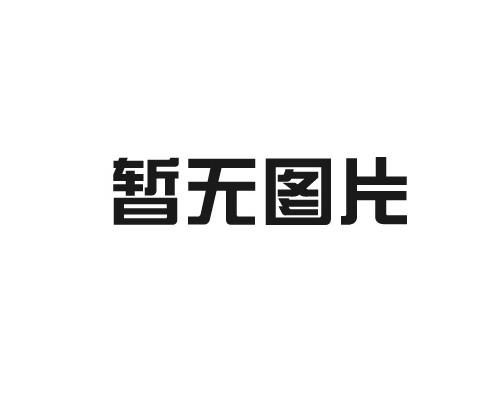 暂无图片